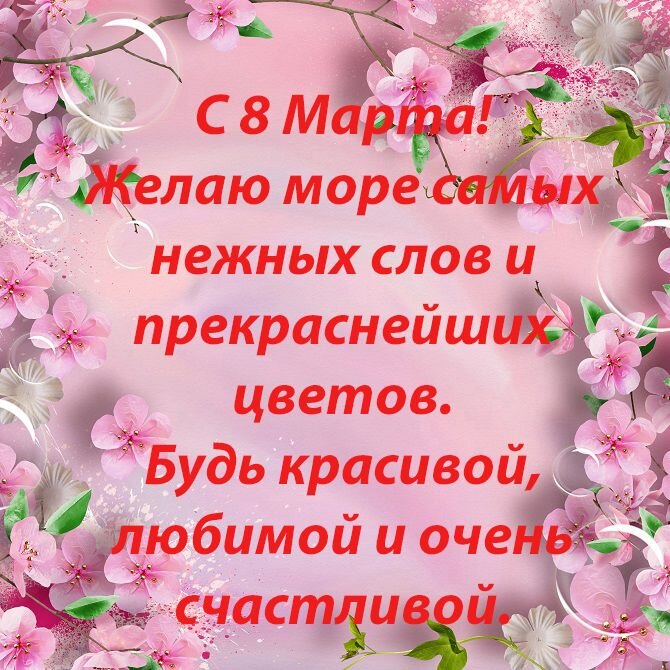 С 8 Марта!
Желаю море самых нежных слов и прекраснейших цветов.
Будь красивой, любимой и очень счастливой.